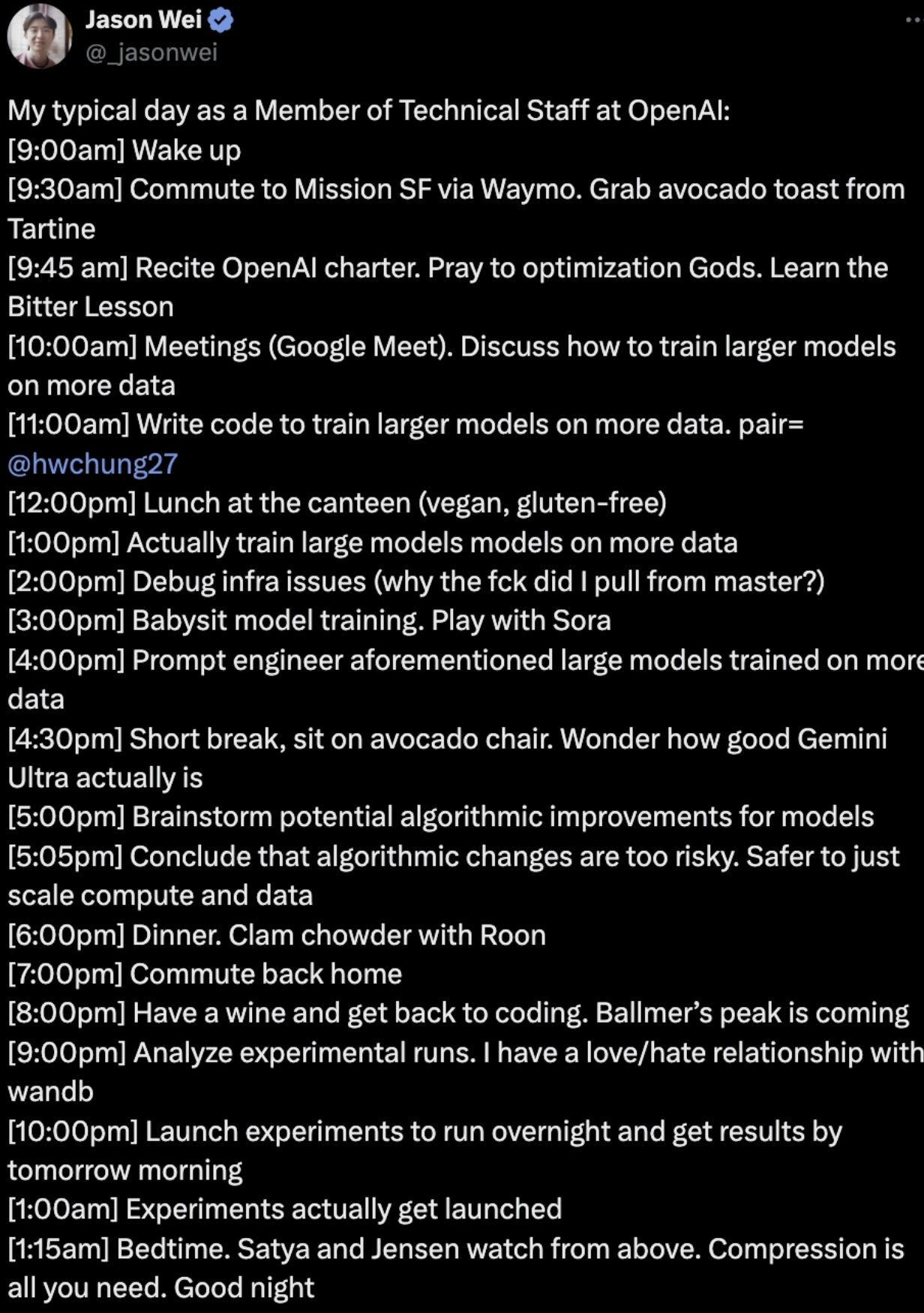 Jason Wei
@_jasonwei

My typical day as a Member of Technical Staff at OpenAI:
[9:00am] Wake up
[9:30am] Commute to Mission SF via Waymo. Grab avocado toast from Tartine
[9:45 am] Recite OpenAI charter. Pray to optimization Gods. Learn the Bitter Lesson
[10:00am] Meetings (Google Meet). Discuss how to train larger models on more data
[11:00am] Write code to train larger models on more data. pair= @hwchung27
[12:00pm] Lunch at the canteen (vegan, gluten-free)
[1:00pm] Actually train large models models on more data
[2:00pm] Debug infra issues (why the fck did I pull from master?)
[3:00pm] Babysit model training. Play with Sora
[4:00pm] Prompt engineer aforementioned large models trained on more data
[4:30pm] Short break, sit on avocado chair. Wonder how good Gemini Ultra actually is
[5:00pm] Brainstorm potential algorithmic improvements for models
[5:05pm] Conclude that algorithmic changes are too risky. Safer to just scale compute and data
[6:00pm] Dinner. Clam chowder with Roon
[7:00pm] Commute back home
[8:00pm] Have a wine and get back to coding. Ballmer's peak is coming
[9:00pm] Analyze experimental runs. I have a love/hate relationship with wandb
[10:00pm] Launch experiments to run overnight and get results by tomorrow morning
[1:00am] Experiments actually get launched
[1:15am] Bedtime. Satya and Jensen watch from above. Compression is all you need. Good night